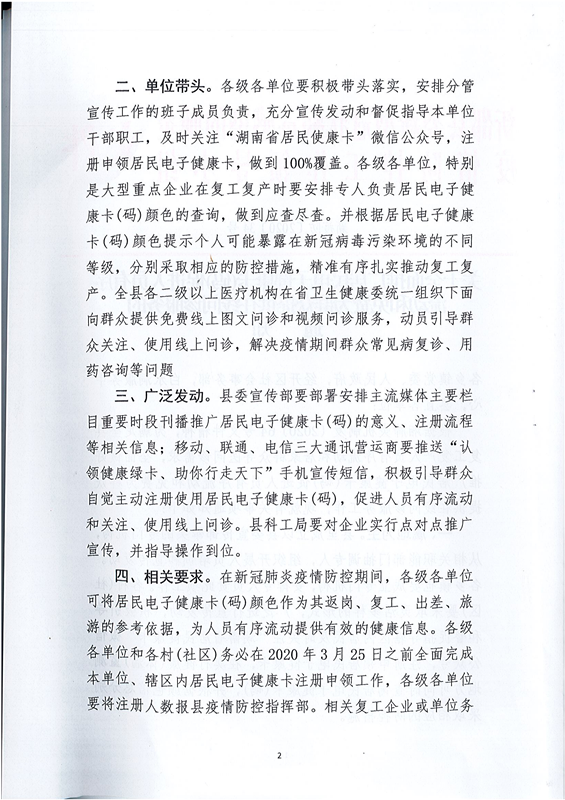 二、单位带头。各级各单位要积极带头落实，安排分管宣传工作的班子成员负责，充分宣传发动和督促指导本单位干部职工，及时关注“湖南省居民使康卡”微信公众号，注册申领居民电子健康卡，做到100%覆盖。各级各单位，特别是大型重点企业在复工复产时要安排专人负责居民电子健康卡(码)颜色的查询，做到应查尽查。并根据居民电子健康卡(码)颜色提示个人可能暴露在新冠病毒污染环境的不同等级，分别采取相应的防控措施，精准有序扎实推动复工复产。全县各二级以上医疗机构在省卫生健康委统一组织下面向群众提供免费线上图文问诊和视频问诊服务，动员引导群众关注、使用线上问诊，解决疫情期间群众常见病复诊、用药咨询等问题

三、广泛发动。县委宣传部要部署安排主流媒体主要栏目重要时段刊播推广居民电子健康卡(码)的意义、注册流程等相关信息；移动、联通、电信三大通讯营运商要推送“认领健康绿卡、助你行走天下”手机宣传短信，积极引导群众自觉主动注册使用居民电子健康卡(码)，促进人员有序流动和关注、使用线上问诊。县科工局要对企业实行点对点推广宣传，并指导操作到位。

四、相关要求。在新冠肺炎疫情防控期间，各级各单位可将居民电子健康卡(码)颜色作为其返岗、复工、出差、旅游的参考依据，为人员有序流动提供有效的健康信息。各级各单位和各村(社区)务必在2020年3月25日之前全面完成本单位、辖区内居民电子健康卡注册申领工作，各级各单位要将注册人数报县疫情防控指挥部。相关复工企业或单位务

2